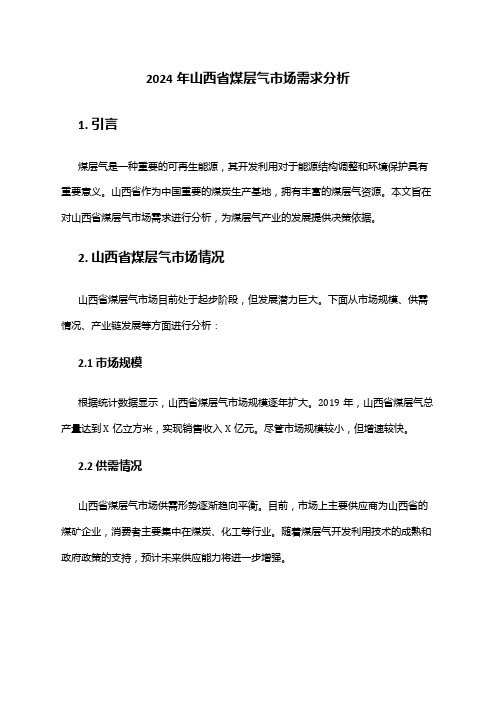 2024 年山西省煤层气市场需求分析

1. 引言

煤层气是一种重要的可再生能源，其开发利用对于能源结构调整和环境保护具有重要意义。山西省作为中国重要的煤炭生产基地，拥有丰富的煤层气资源。本文旨在对山西省煤层气市场需求进行分析，为煤层气产业的发展提供决策依据。

2. 山西省煤层气市场情况

山西省煤层气市场目前处于起步阶段，但发展潜力巨大。下面从市场规模、供需情况、产业链发展等方面进行分析：

2.1 市场规模

根据统计数据显示，山西省煤层气市场规模逐年扩大。2019 年，山西省煤层气总产量达到 X 亿立方米，实现销售收入 X 亿元。尽管市场规模较小，但增速较快。

2.2 供需情况

山西省煤层气市场供需形势逐渐趋向平衡。目前，市场上主要供应商为山西省的煤矿企业，消费者主要集中在煤炭、化工等行业。随着煤层气开发利用技术的成熟和政府政策的支持，预计未来供应能力将进一步增强。